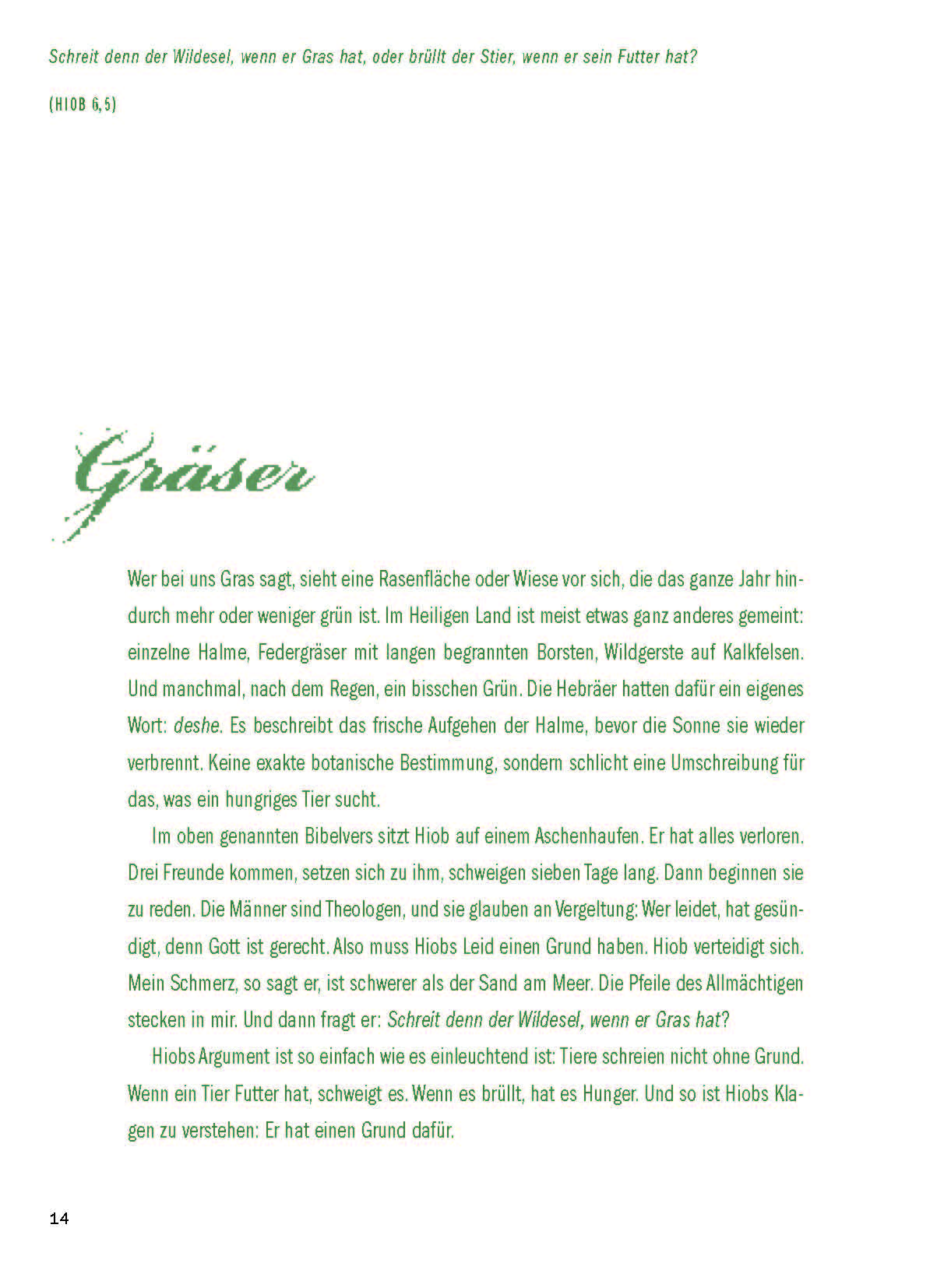 Schreit denn der Wildesel, wenn er Gras hat, oder brüllt der Stier, wenn er sein Futter hat?

(HIOB 6,5)

Gräser

Wer bei uns Gras sagt, sieht eine Rasenfläche oder Wiese vor sich, die das ganze Jahr hindurch mehr oder weniger grün ist. Im Heiligen Land ist meist etwas ganz anderes gemeint: einzelne Halme, Federgräser mit langen begrannten Borsten, Wildgerste auf Kalkfelsen. Und manchmal, nach dem Regen, ein bisschen Grün. Die Hebräer hatten dafür ein eigenes Wort: deshe. Es beschreibt das frische Aufgehen der Halme, bevor die Sonne sie wieder verbrennt. Keine exakte botanische Bestimmung, sondern schlicht eine Umschreibung für das, was ein hungriges Tier sucht.

Im oben genannten Bibelvers sitzt Hiob auf einem Aschenhaufen. Er hat alles verloren. Drei Freunde kommen, setzen sich zu ihm, schweigen sieben Tage lang. Dann beginnen sie zu reden. Die Männer sind Theologen, und sie glauben an Vergeltung: Wer leidet, hat gesündigt, denn Gott ist gerecht. Also muss Hiobs Leid einen Grund haben. Hiob verteidigt sich. Mein Schmerz, so sagt er, ist schwerer als der Sand am Meer. Die Pfeile des Allmächtigen stecken in mir. Und dann fragt er: Schreit denn der Wildesel, wenn er Gras hat?

Hiobs Argument ist so einfach wie es einleuchtend ist: Tiere schreien nicht ohne Grund. Wenn ein Tier Futter hat, schweigt es. Wenn es brüllt, hat es Hunger. Und so ist Hiobs Klagen zu verstehen: Er hat einen Grund dafür.

14